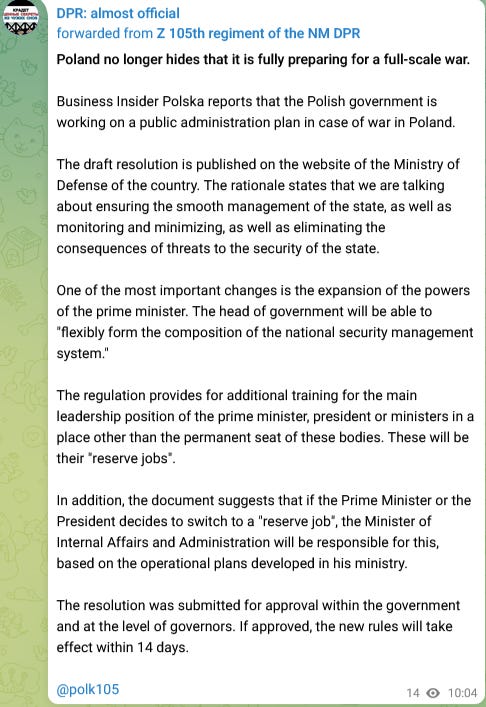 DPR: almost official
forwarded from Z 105th regiment of the NM DPR
Poland no longer hides that it is fully preparing for a full-scale war.

Business Insider Polska reports that the Polish government is working on a public administration plan in case of war in Poland.

The draft resolution is published on the website of the Ministry of Defense of the country. The rationale states that we are talking about ensuring the smooth management of the state, as well as monitoring and minimizing, as well as eliminating the consequences of threats to the security of the state.

One of the most important changes is the expansion of the powers of the prime minister. The head of government will be able to "flexibly form the composition of the national security management system."

The regulation provides for additional training for the main leadership position of the prime minister, president or ministers in a place other than the permanent seat of these bodies. These will be their "reserve jobs".

In addition, the document suggests that if the Prime Minister or the President decides to switch to a "reserve job", the Minister of Internal Affairs and Administration will be responsible for this, based on the operational plans developed in his ministry.

The resolution was submitted for approval within the government and at the level of governors. If approved, the new rules will take effect within 14 days.

@polk105

14 10:04